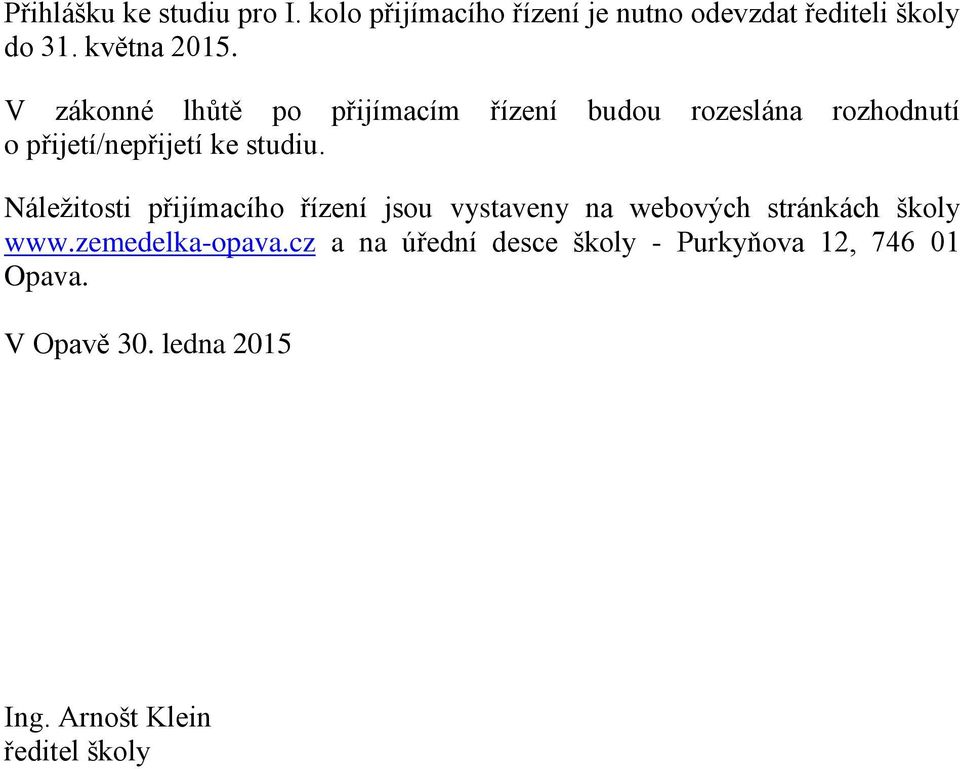 Přihlášku ke studiu pro I. kolo přijímacího řízení je nutno odevzdat řediteli školy do 31. května 2015.

V zákonné lhůtě po přijímacím řízení budou rozeslána rozhodnutí o přijetí/nepřijetí ke studiu.

Náležitosti přijímacího řízení jsou vystaveny na webových stránkách školy www.zemedelka-opava.cz a na úřední desce školy - Purkyňova 12, 746 01 Opava.

V Opavě 30. ledna 2015

Ing. Arnošt Klein
ředitel školy